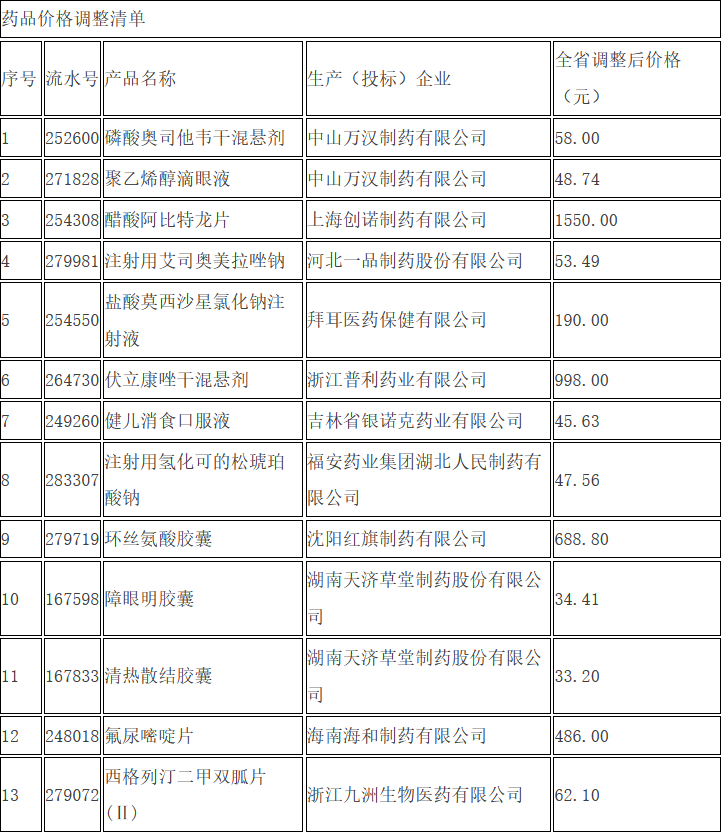 药品价格调整清单

| 序号 | 流水号 | 产品名称 | 生产（投标）企业 | 全省调整后价格（元） |
|---|---|---|---|---|
| 1 | 252600 | 磷酸奥司他韦干混悬剂 | 中山万汉制药有限公司 | 58.00 |
| 2 | 271828 | 聚乙烯醇滴眼液 | 中山万汉制药有限公司 | 48.74 |
| 3 | 254308 | 醋酸阿比特龙片 | 上海创诺制药有限公司 | 1550.00 |
| 4 | 279981 | 注射用艾司奥美拉唑钠 | 河北一品制药股份有限公司 | 53.49 |
| 5 | 254550 | 盐酸莫西沙星氯化钠注射液 | 拜耳医药保健有限公司 | 190.00 |
| 6 | 264730 | 伏立康唑干混悬剂 | 浙江普利药业有限公司 | 998.00 |
| 7 | 249260 | 健儿消食口服液 | 吉林省银诺克药业有限公司 | 45.63 |
| 8 | 283307 | 注射用氢化可的松琥珀酸钠 | 福安药业集团湖北人民制药有限公司 | 47.56 |
| 9 | 279719 | 环丝氨酸胶囊 | 沈阳红旗制药有限公司 | 688.80 |
| 10 | 167598 | 障眼明胶囊 | 湖南天济草堂制药股份有限公司 | 34.41 |
| 11 | 167833 | 清热散结胶囊 | 湖南天济草堂制药股份有限公司 | 33.20 |
| 12 | 248018 | 氟尿嘧啶片 | 海南海和制药有限公司 | 486.00 |
| 13 | 279072 | 西格列汀二甲双胍片（II） | 浙江九洲生物医药有限公司 | 62.10 |